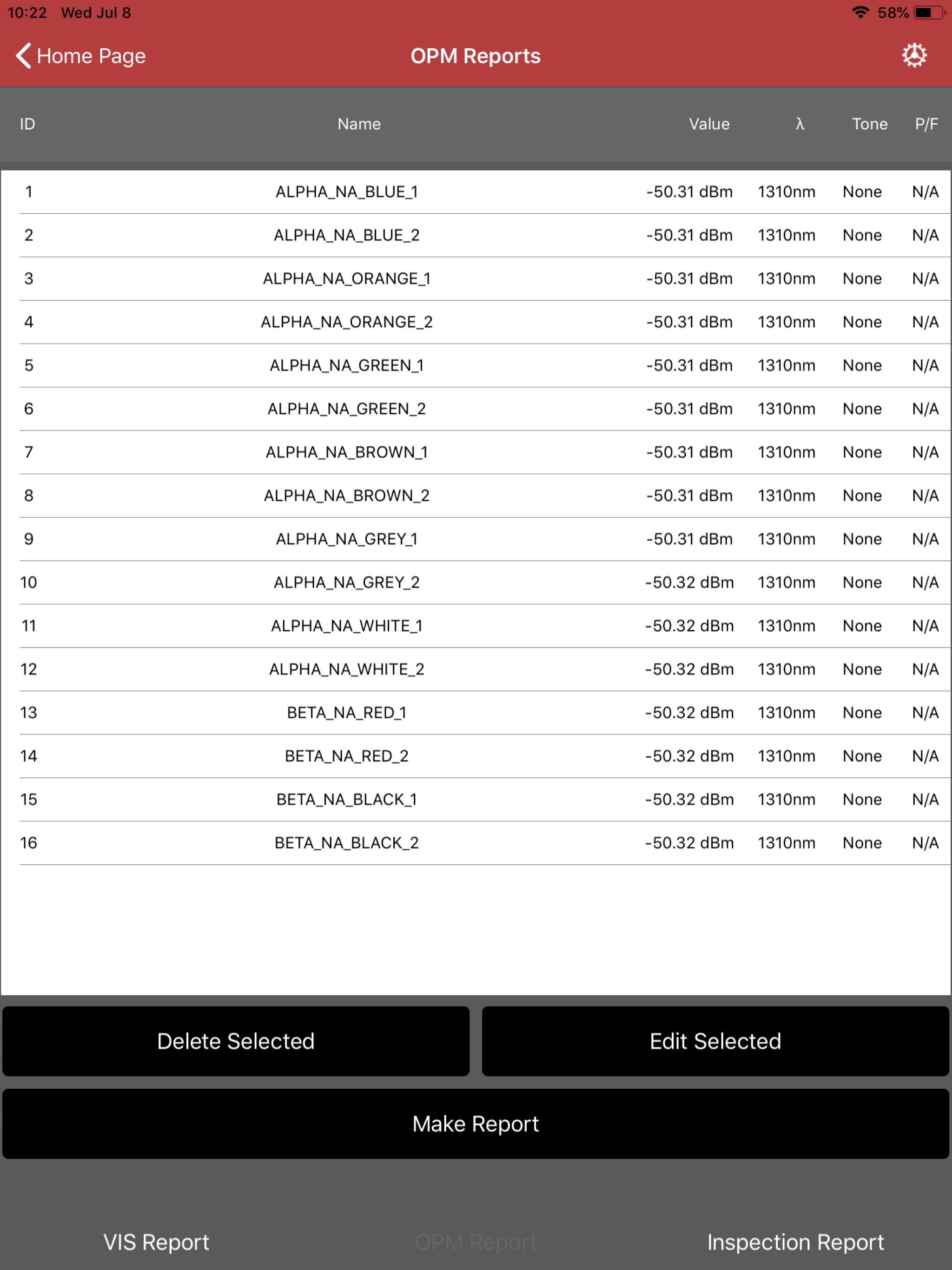 10:22 Wed Jul 8

58%

Home Page

OPM Reports

| ID | Name | Value | λ | Tone | P/F |
|---|---|---|---|---|---|
| 1 | ALPHA_NA_BLUE_1 | -50.31 dBm | 1310nm | None | N/A |
| 2 | ALPHA_NA_BLUE_2 | -50.31 dBm | 1310nm | None | N/A |
| 3 | ALPHA_NA_ORANGE_1 | -50.31 dBm | 1310nm | None | N/A |
| 4 | ALPHA_NA_ORANGE_2 | -50.31 dBm | 1310nm | None | N/A |
| 5 | ALPHA_NA_GREEN_1 | -50.31 dBm | 1310nm | None | N/A |
| 6 | ALPHA_NA_GREEN_2 | -50.31 dBm | 1310nm | None | N/A |
| 7 | ALPHA_NA_BROWN_1 | -50.31 dBm | 1310nm | None | N/A |
| 8 | ALPHA_NA_BROWN_2 | -50.31 dBm | 1310nm | None | N/A |
| 9 | ALPHA_NA_GREY_1 | -50.31 dBm | 1310nm | None | N/A |
| 10 | ALPHA_NA_GREY_2 | -50.32 dBm | 1310nm | None | N/A |
| 11 | ALPHA_NA_WHITE_1 | -50.32 dBm | 1310nm | None | N/A |
| 12 | ALPHA_NA_WHITE_2 | -50.32 dBm | 1310nm | None | N/A |
| 13 | BETA_NA_RED_1 | -50.32 dBm | 1310nm | None | N/A |
| 14 | BETA_NA_RED_2 | -50.32 dBm | 1310nm | None | N/A |
| 15 | BETA_NA_BLACK_1 | -50.32 dBm | 1310nm | None | N/A |
| 16 | BETA_NA_BLACK_2 | -50.32 dBm | 1310nm | None | N/A |

Delete Selected

Edit Selected

Make Report

VIS Report

OPM Report

Inspection Report